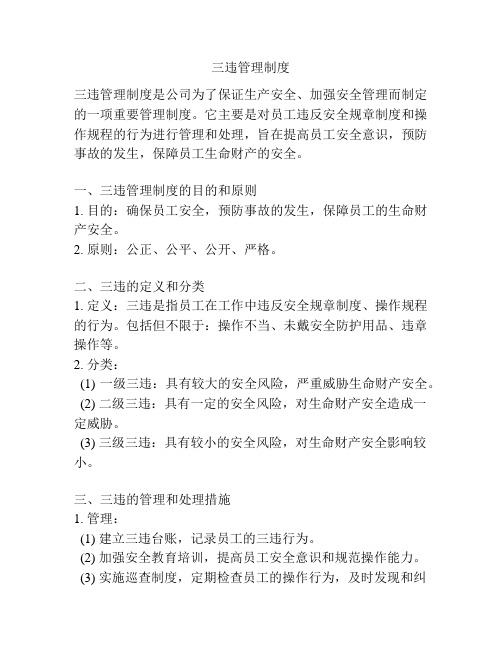 三违管理制度

三违管理制度是公司为了保证生产安全、加强安全管理而制定的一项重要管理制度。它主要是对员工违反安全规章制度和操作规程的行为进行管理和处理，旨在提高员工安全意识，预防事故的发生，保障员工生命财产的安全。

一、三违管理制度的目的和原则
1. 目的：确保员工安全，预防事故的发生，保障员工的生命财产安全。
2. 原则：公正、公平、公开、严格。

二、三违的定义和分类
1. 定义：三违是指员工在工作中违反安全规章制度、操作规程的行为。包括但不限于：操作不当、未戴安全防护用品、违章操作等。
2. 分类：
(1) 一级三违：具有较大的安全风险，严重威胁生命财产安全。
(2) 二级三违：具有一定的安全风险，对生命财产安全造成一定威胁。
(3) 三级三违：具有较小的安全风险，对生命财产安全影响较小。

三、三违的管理和处理措施
1. 管理：
(1) 建立三违台账，记录员工的三违行为。
(2) 加强安全教育培训，提高员工安全意识和规范操作能力。
(3) 实施巡查制度，定期检查员工的操作行为，及时发现和纠